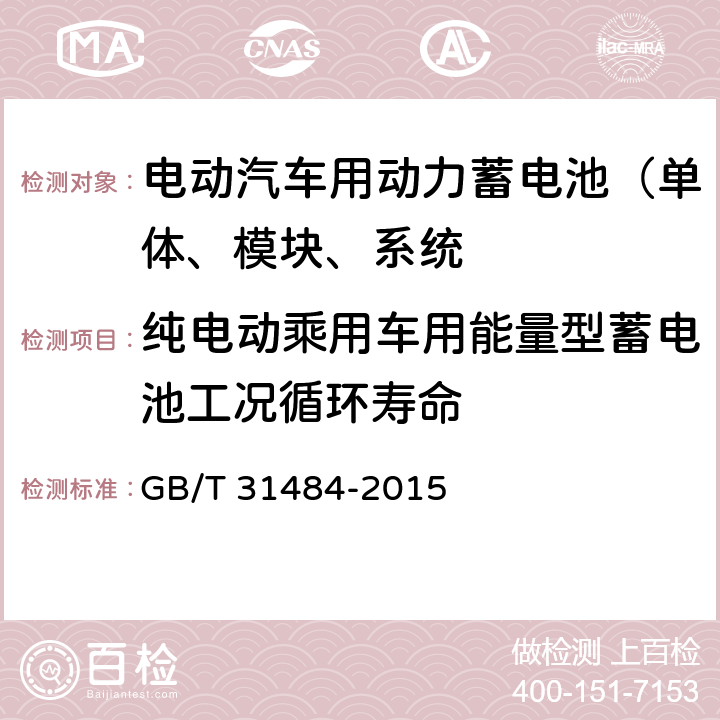 MA CNAS AC ilac-MRA

检测对象：电动汽车用动力蓄电池（单体、模块、系统

检测项目：纯电动乘用车用能量型蓄电池工况循环寿命

检测标准：GB/T 31484-2015

百检
Baijiantest.com

做检测 上百检
400-151-7153